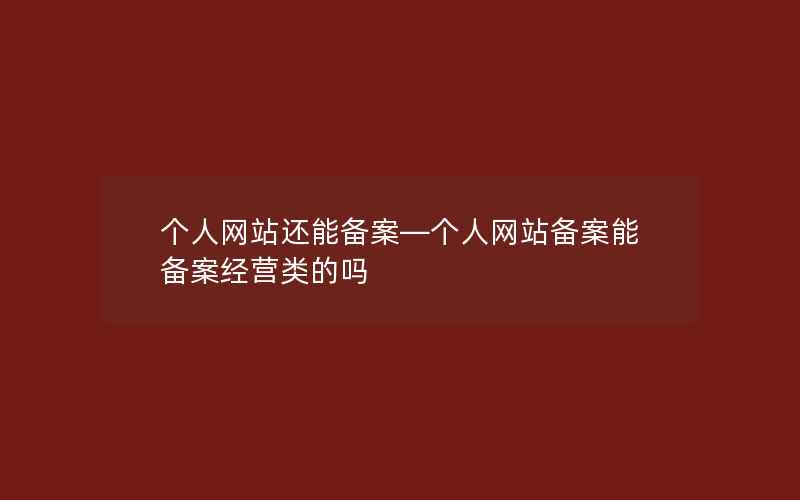 个人网站还能备案—个人网站备案能备案经营类的吗